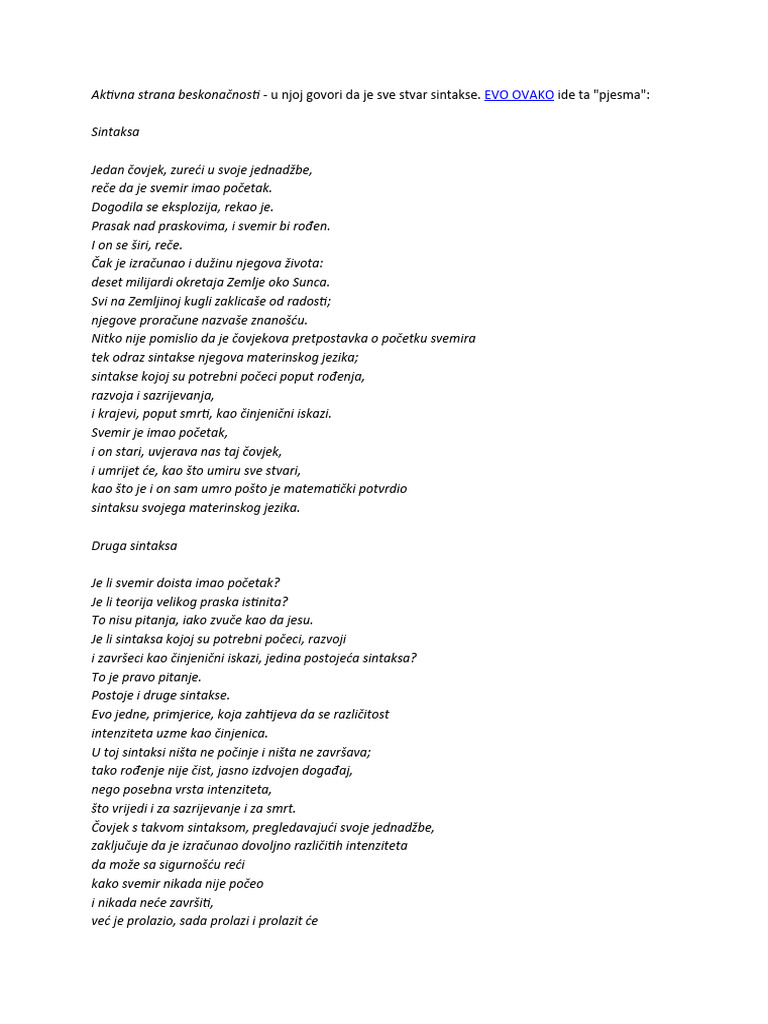 Aktivna strana beskonačnosti - u njoj govori da je sve stvar sintakse. EVO OVAKO ide ta "pjesma":

Sintaksa

Jedan čovjek, zureći u svoje jednadžbe,
reče da je svemir imao početak.
Dogodila se eksplozija, rekao je.
Prasak nad praskovima, i svemir bi rođen.
I on se širi, reče.
Čak je izračunao i dužinu njegova života:
deset milijardi okretaja Zemlje oko Sunca.
Svi na Zemljinoj kugli zaklicaše od radosti;
njegove proračune nazvaše znanošću.
Nitko nije pomislio da je čovjekova pretpostavka o početku svemira
tek odraz sintakse njegova materinskog jezika;
sintakse kojoj su potrebni počeci poput rođenja,
razvoja i sazrijevanja,
i krajevi, poput smrti, kao činjenični iskazi.
Svemir je imao početak,
i on stari, uvjerava nas taj čovjek,
i umrijet će, kao što umiru sve stvari,
kao što je i on sam umro pošto je matematički potvrdio
sintaksu svojega materinskog jezika.

Druga sintaksa

Je li svemir doista imao početak?
Je li teorija velikog praska istinita?
To nisu pitanja, iako zvuče kao da jesu.
Je li sintaksa kojoj su potrebni počeci, razvoji
i završeci kao činjenični iskazi, jedina postojeća sintaksa?
To je pravo pitanje.
Postoje i druge sintakse.
Evo jedne, primjerice, koja zahtijeva da se različitost
intenziteta uzme kao činjenica.
U toj sintaksi ništa ne počinje i ništa ne završava;
tako rođenje nije čist, jasno izdvojen događaj,
nego posebna vrsta intenziteta,
što vrijedi i za sazrijevanje i za smrt.
Čovjek s takvom sintaksom, pregledavajući svoje jednadžbe,
zaključuje da je izračunao dovoljno različitih intenziteta
da može sa sigurnošću reći
kako svemir nikada nije počeo
i nikada neće završiti,
već je prolazio, sada prolazi i prolazit će